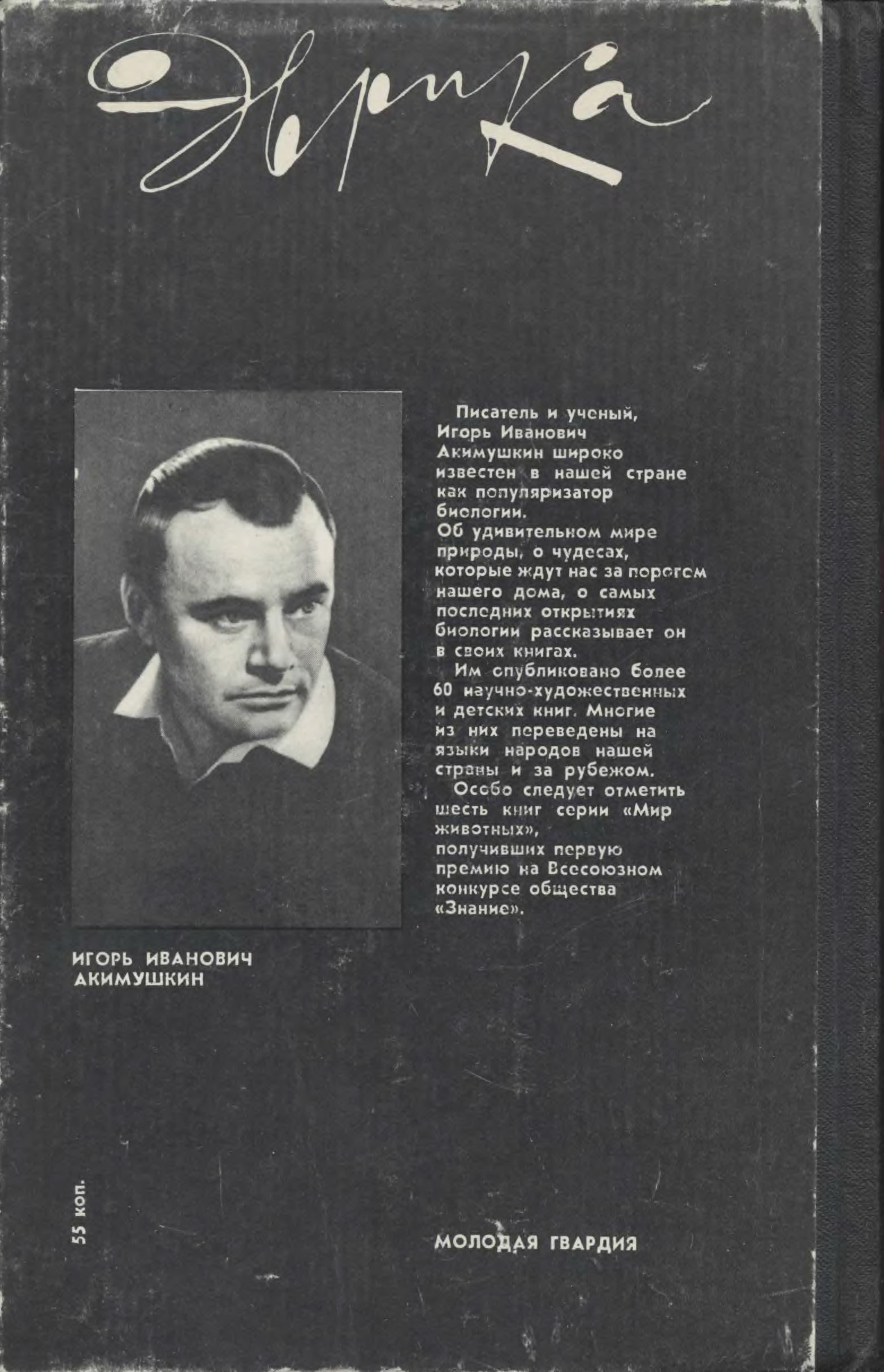 Эврика

Писатель и ученый, Игорь Иванович Акимушкин широко известен в нашей стране как популяризатор биологии. Об удивительном мире природы, о чудесах, которые ждут нас за порогом нашего дома, о самых последних открытиях биологии рассказывает он в своих книгах.

Им опубликовано более 60 научно-художественных и детских книг. Многие из них переведены на языки народов нашей страны и за рубежом.

Особо следует отметить шесть книг серии «Мир животных», получивших первую премию на Всесоюзном конкурсе общества «Знание».

ИГОРЬ ИВАНОВИЧ АКИМУШКИН

55 коп.

МОЛОДАЯ ГВАРДИЯ